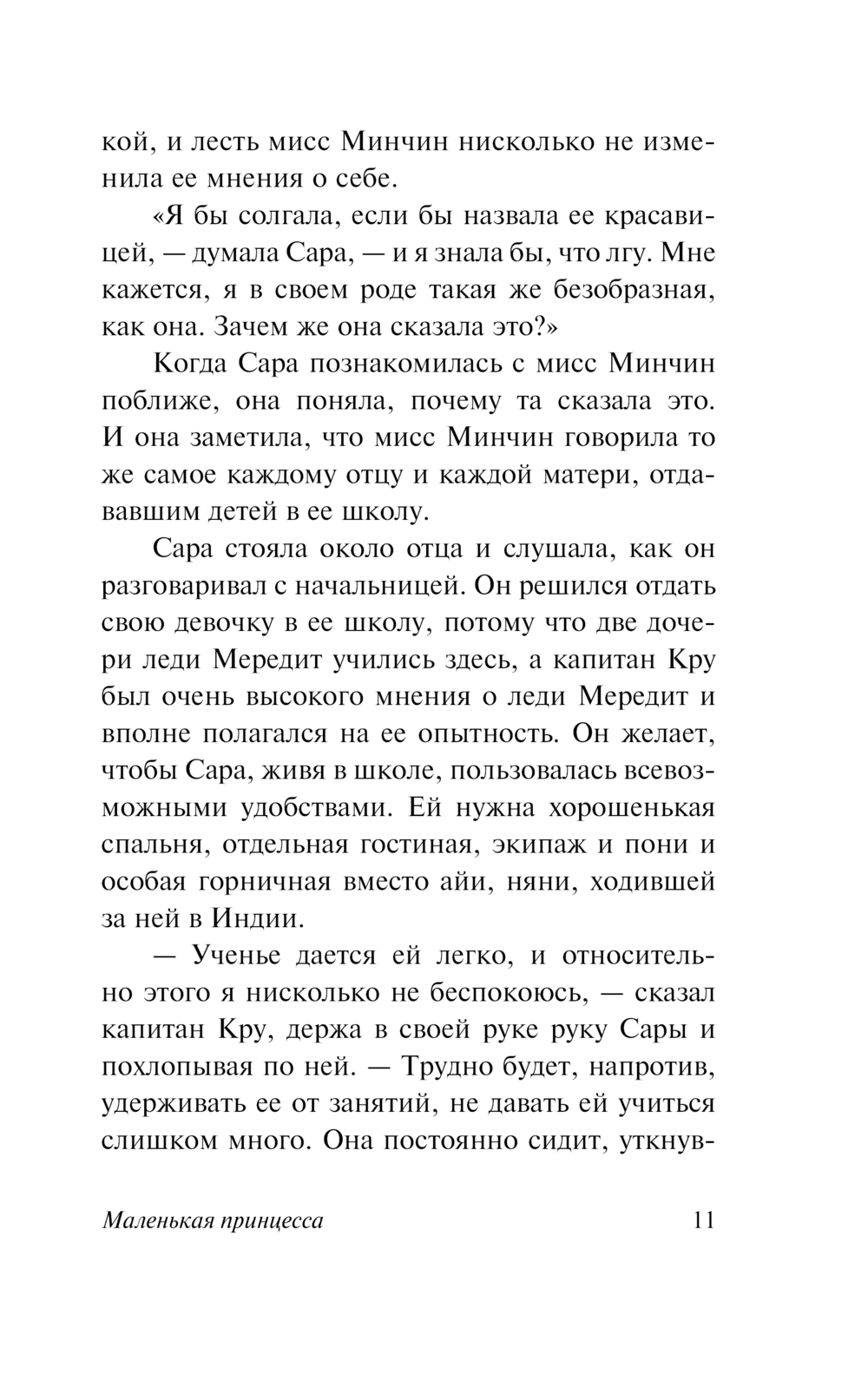 кой, и лесть мисс Минчин нисколько не изменила ее мнения о себе.

«Я бы солгала, если бы назвала ее красавицей, — думала Сара, — и я знала бы, что лгу. Мне кажется, я в своем роде такая же безобразная, как она. Зачем же она сказала это?»

Когда Сара познакомилась с мисс Минчин поближе, она поняла, почему та сказала это. И она заметила, что мисс Минчин говорила то же самое каждому отцу и каждой матери, отдававшим детей в ее школу.

Сара стояла около отца и слушала, как он разговаривал с начальницей. Он решился отдать свою девочку в ее школу, потому что две дочери леди Мередит учились здесь, а капитан Кру был очень высокого мнения о леди Мередит и вполне полагался на ее опытность. Он желает, чтобы Сара, живя в школе, пользовалась всевозможными удобствами. Ей нужна хорошенькая спальня, отдельная гостиная, экипаж и пони и особая горничная вместо айи, няни, ходившей за ней в Индии.

— Ученье дается ей легко, и относительно этого я нисколько не беспокоюсь, — сказал капитан Кру, держа в своей руке руку Сары и похлопывая по ней. — Трудно будет, напротив, удерживать ее от занятий, не давать ей учиться слишком много. Она постоянно сидит, уткнув-

Маленькая принцесса 11